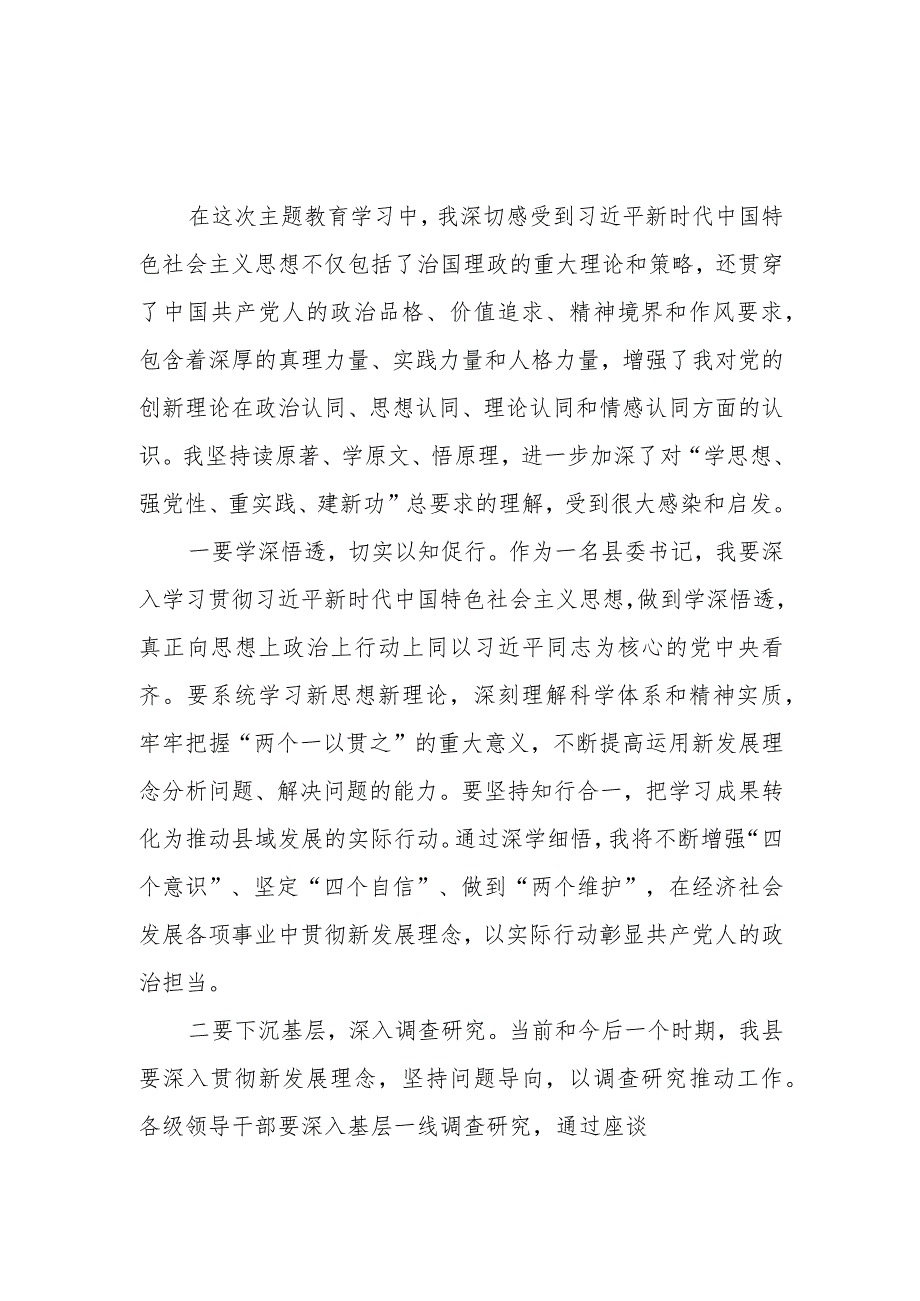 在这次主题教育学习中，我深切感受到习近平新时代中国特色社会主义思想不仅包括了治国理政的重大理论和策略，还贯穿了中国共产党人的政治品格、价值追求、精神境界和作风要求，包含着深厚的真理力量、实践力量和人格力量，增强了我对党的创新理论在政治认同、思想认同、理论认同和情感认同方面的认识。我坚持读原著、学原文、悟原理，进一步加深了对“学思想、强党性、重实践、建新功”总要求的理解，受到很大感染和启发。

一要学深悟透，切实以知促行。作为一名县委书记，我要深入学习贯彻习近平新时代中国特色社会主义思想，做到学深悟透，真正向思想上政治上行动上同以习近平同志为核心的党中央看齐。要系统学习新思想新理论，深刻理解科学体系和精神实质，牢牢把握“两个一以贯之”的重大意义，不断提高运用新发展理念分析问题、解决问题的能力。要坚持知行合一，把学习成果转化为推动县域发展的实际行动。通过深学细悟，我将不断增强“四个意识”、坚定“四个自信”、做到“两个维护”，在经济社会发展各项事业中贯彻新发展理念，以实际行动彰显共产党人的政治担当。

二要下沉基层，深入调查研究。当前和今后一个时期，我县要深入贯彻新发展理念，坚持问题导向，以调查研究推动工作。各级领导干部要深入基层一线调查研究，通过座谈